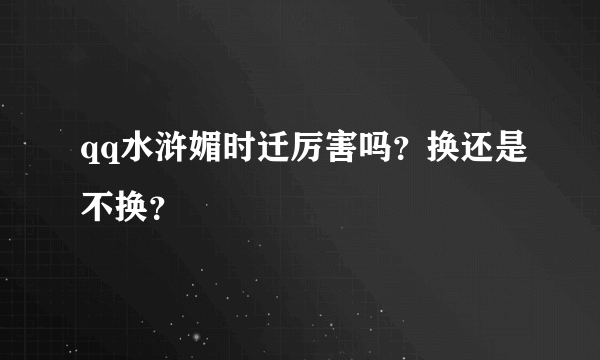 qq水浒媚时迁厉害吗？换还是不换？